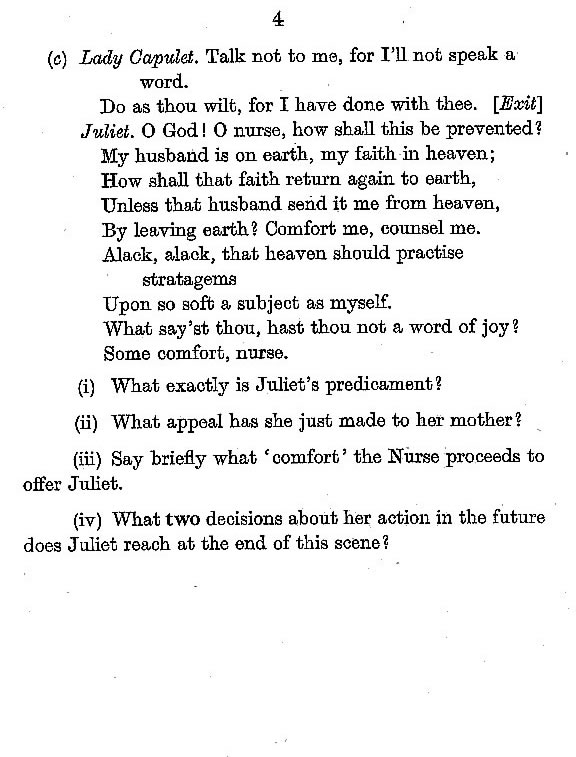 4

(c) Lady Capulet. Talk not to me, for I'll not speak a word.
Do as thou wilt, for I have done with thee. [Exit]
Juliet. O God! O nurse, how shall this be prevented?
My husband is on earth, my faith in heaven;
How shall that faith return again to earth,
Unless that husband send it me from heaven,
By leaving earth? Comfort me, counsel me.
Alack, alack, that heaven should practise stratagems
Upon so soft a subject as myself.
What say'st thou, hast thou not a word of joy?
Some comfort, nurse.

(i) What exactly is Juliet's predicament?

(ii) What appeal has she just made to her mother?

(iii) Say briefly what 'comfort' the Nurse proceeds to offer Juliet.

(iv) What two decisions about her action in the future does Juliet reach at the end of this scene?